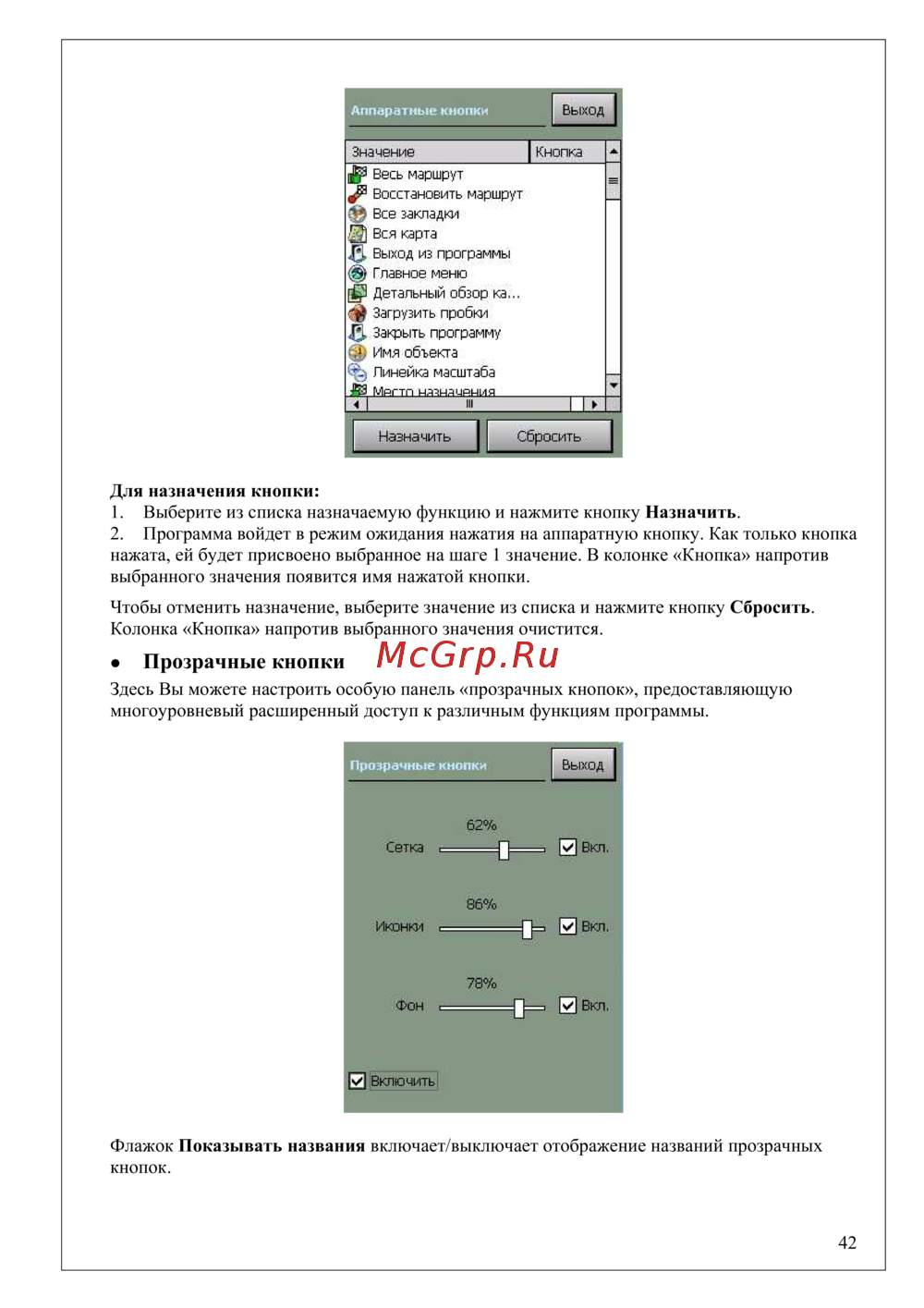 Аппаратные кнопки
Выход

| Значение | Кнопка |
|---|---|
| Весь маршрут | |
| Восстановить маршрут | |
| Все закладки | |
| Вся карта | |
| Выход из программы | |
| Главное меню | |
| Детальный обзор ка... | |
| Загрузить пробки | |
| Закрыть программу | |
| Имя объекта | |
| Линейка масштаба | |
| Место назначения | |

Назначить
Сбросить

**Для назначения кнопки:**
1. Выберите из списка назначаемую функцию и нажмите кнопку **Назначить**.
2. Программа войдет в режим ожидания нажатия на аппаратную кнопку. Как только кнопка нажата, ей будет присвоено выбранное на шаге 1 значение. В колонке «Кнопка» напротив выбранного значения появится имя нажатой кнопки.

Чтобы отменить назначение, выберите значение из списка и нажмите кнопку **Сбросить**. Колонка «Кнопка» напротив выбранного значения очистится.

• **Прозрачные кнопки**
McGrp.Ru
Здесь Вы можете настроить особую панель «прозрачных кнопок», предоставляющую многоуровневый расширенный доступ к различным функциям программы.

Прозрачные кнопки
Выход
62%
Сетка
Вкл.
86%
Иконки
Вкл.
78%
Фон
Вкл.
Включить

Флажок **Показывать названия** включает/выключает отображение названий прозрачных кнопок.

42